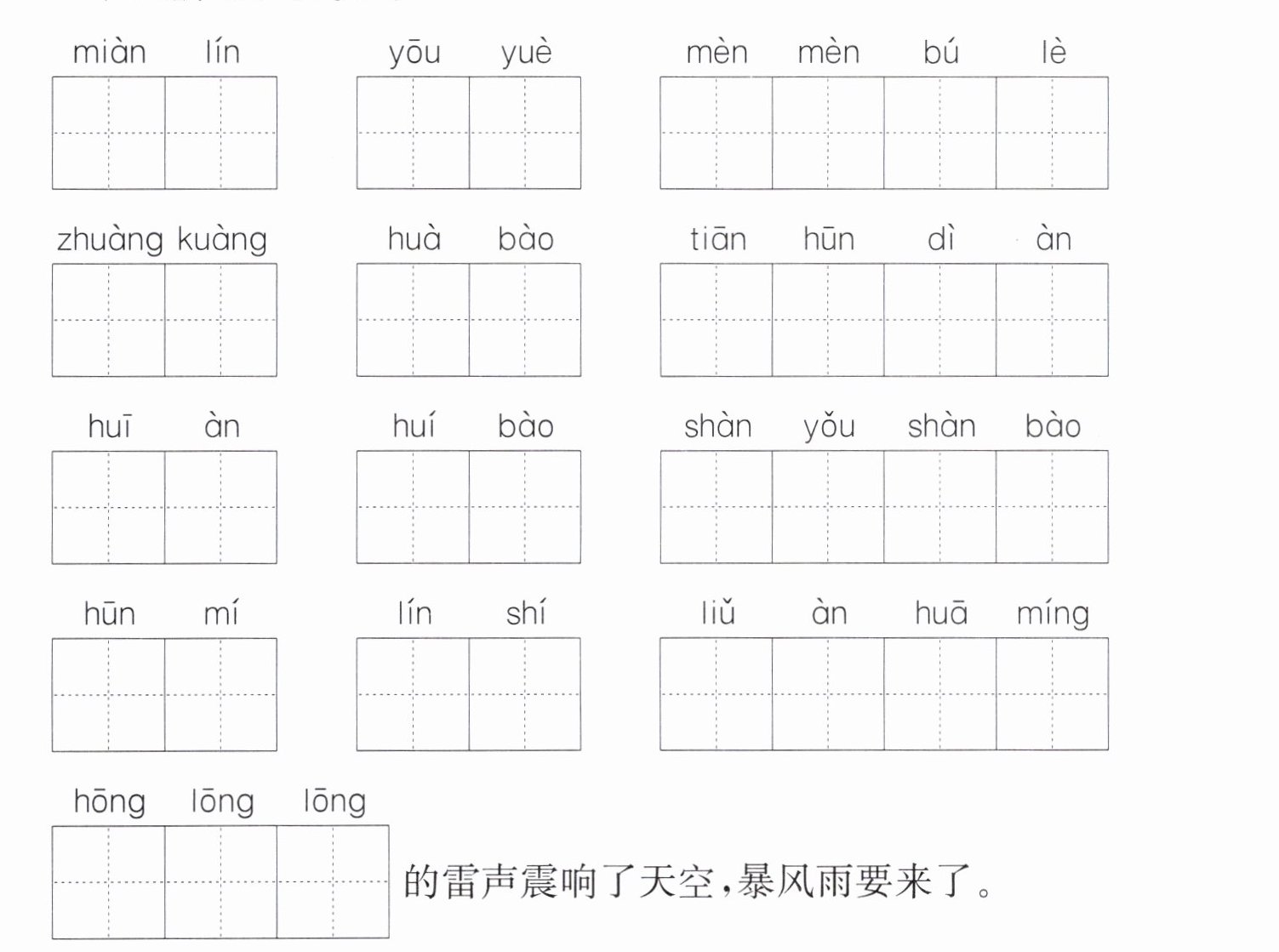 miàn lín

yōu yuè

mèn mèn bú lè

zhuàng kuàng

huà bào

tiān hūn dì àn

huī àn

huí bào

shàn yǒu shàn bào

hūn mí

lín shí

liǔ àn huā míng

hōng lōng lōng

的雷声震响了天空，暴风雨要来了。